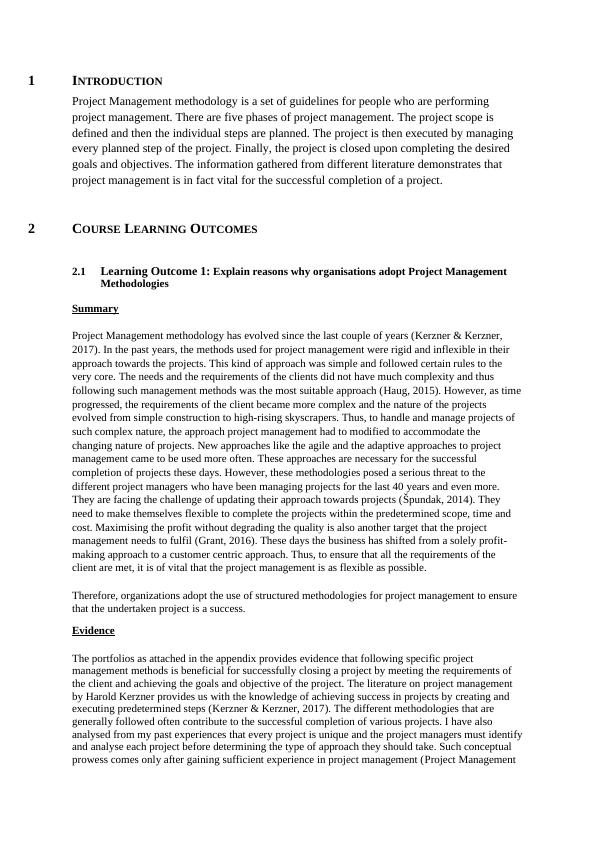 1 INTRODUCTION

Project Management methodology is a set of guidelines for people who are performing project management. There are five phases of project management. The project scope is defined and then the individual steps are planned. The project is then executed by managing every planned step of the project. Finally, the project is closed upon completing the desired goals and objectives. The information gathered from different literature demonstrates that project management is in fact vital for the successful completion of a project.

2 COURSE LEARNING OUTCOMES

2.1 Learning Outcome 1: Explain reasons why organisations adopt Project Management Methodologies

Summary

Project Management methodology has evolved since the last couple of years (Kerzner & Kerzner, 2017). In the past years, the methods used for project management were rigid and inflexible in their approach towards the projects. This kind of approach was simple and followed certain rules to the very core. The needs and the requirements of the clients did not have much complexity and thus following such management methods was the most suitable approach (Haug, 2015). However, as time progressed, the requirements of the client became more complex and the nature of the projects evolved from simple construction to high-rising skyscrapers. Thus, to handle and manage projects of such complex nature, the approach project management had to modified to accommodate the changing nature of projects. New approaches like the agile and the adaptive approaches to project management came to be used more often. These approaches are necessary for the successful completion of projects these days. However, these methodologies posed a serious threat to the different project managers who have been managing projects for the last 40 years and even more. They are facing the challenge of updating their approach towards projects (Špundak, 2014). They need to make themselves flexible to complete the projects within the predetermined scope, time and cost. Maximising the profit without degrading the quality is also another target that the project management needs to fulfil (Grant, 2016). These days the business has shifted from a solely profit-making approach to a customer centric approach. Thus, to ensure that all the requirements of the client are met, it is of vital that the project management is as flexible as possible.

Therefore, organizations adopt the use of structured methodologies for project management to ensure that the undertaken project is a success.

Evidence

The portfolios as attached in the appendix provides evidence that following specific project management methods is beneficial for successfully closing a project by meeting the requirements of the client and achieving the goals and objective of the project. The literature on project management by Harold Kerzner provides us with the knowledge of achieving success in projects by creating and executing predetermined steps (Kerzner & Kerzner, 2017). The different methodologies that are generally followed often contribute to the successful completion of various projects. I have also analysed from my past experiences that every project is unique and the project managers must identify and analyse each project before determining the type of approach they should take. Such conceptual prowess comes only after gaining sufficient experience in project management (Project Management